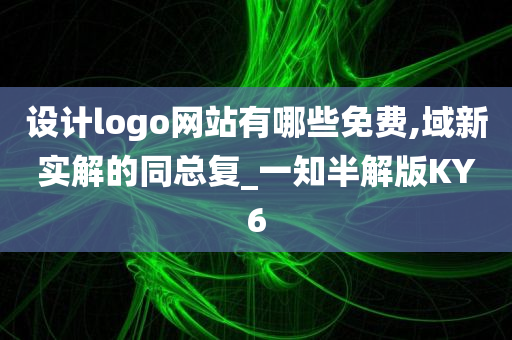 设计logo网站有哪些免费,域新实解的同总复_一知半解版KY6